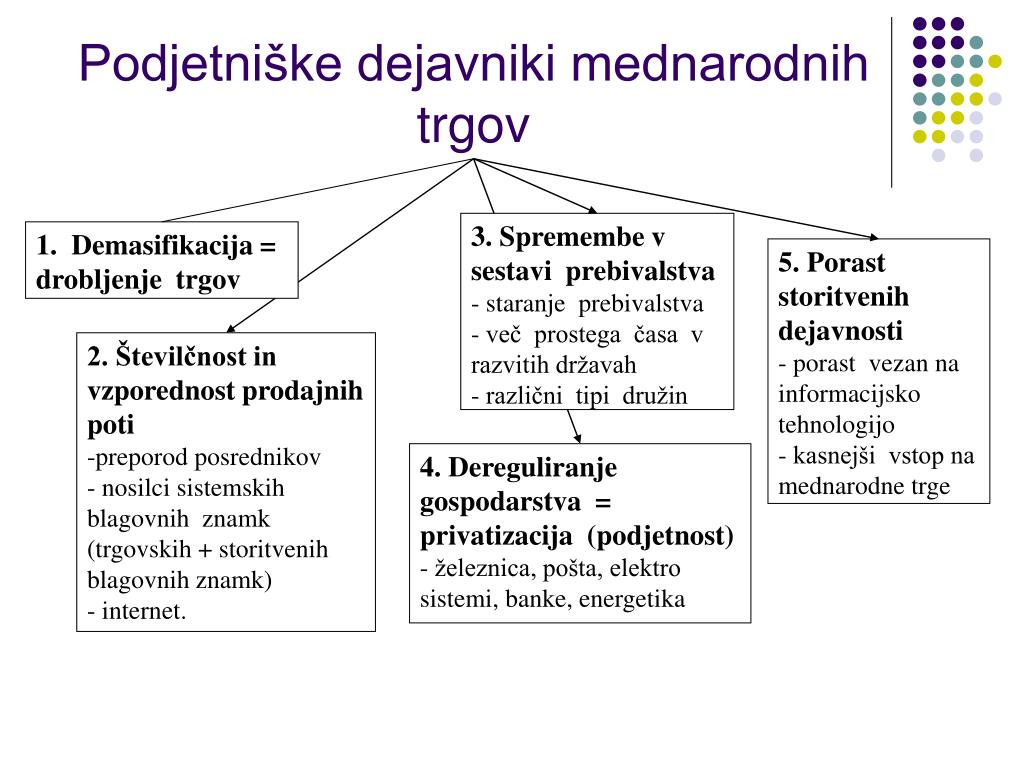 Podjetniške dejavniki mednarodnih trgov

1. Demasifikacija = drobljenje trgov

2. Številčnost in vzporednost prodajnih poti
-preporod posrednikov
- nosilci sistemskih blagovnih znamk (trgovskih + storitvenih blagovnih znamk)
- internet.

3. Spremembe v sestavi prebivalstva
- staranje prebivalstva
- več prostega časa v razvitih državah
- različni tipi družin

4. Dereguliranje gospodarstva = privatizacija (podjetnost)
- železnica, pošta, elektro sistemi, banke, energetika

5. Porast storitvenih dejavnosti
- porast vezan na informacijsko tehnologijo
- kasnejši vstop na mednarodne trge